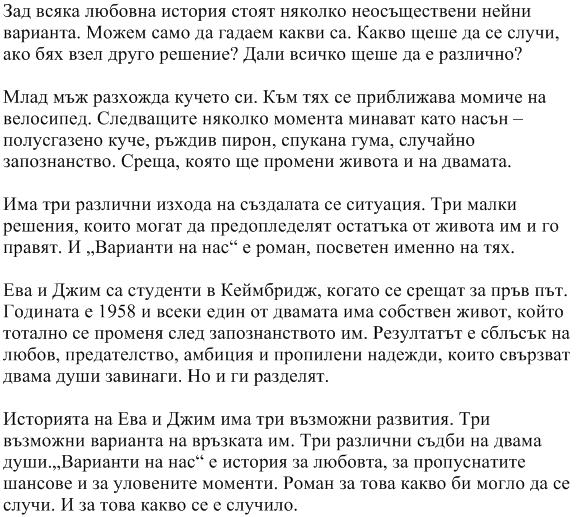 Зад всяка любовна история стоят няколко неосъществени нейни варианта. Можем само да гадаем какви са. Какво щеше да се случи, ако бях взел друго решение? Дали всичко щеше да е различно?

Млад мъж разхожда кучето си. Към тях се приближава момиче на велосипед. Следващите няколко момента минават като насън – полусгазено куче, ръждив пирон, спукана гума, случайно запознанство. Среща, която ще промени живота и на двамата.

Има три различни изхода на създалата се ситуация. Три малки решения, които могат да предопледелят остатъка от живота им и го правят. И „Варианти на нас“ е роман, посветен именно на тях.

Ева и Джим са студенти в Кеймбридж, когато се срещат за пръв път. Годината е 1958 и всеки един от двамата има собствен живот, който тотално се променя след запознанството им. Резултатът е сблъсък на любов, предателство, амбиция и пропилени надежди, които свързват двама души завинаги. Но и ги разделят.

Историята на Ева и Джим има три възможни развития. Три възможни варианта на връзката им. Три различни съдби на двама души.„Варианти на нас“ е история за любовта, за пропуснатите шансове и за уловените моменти. Роман за това какво би могло да се случи. И за това какво се е случило.